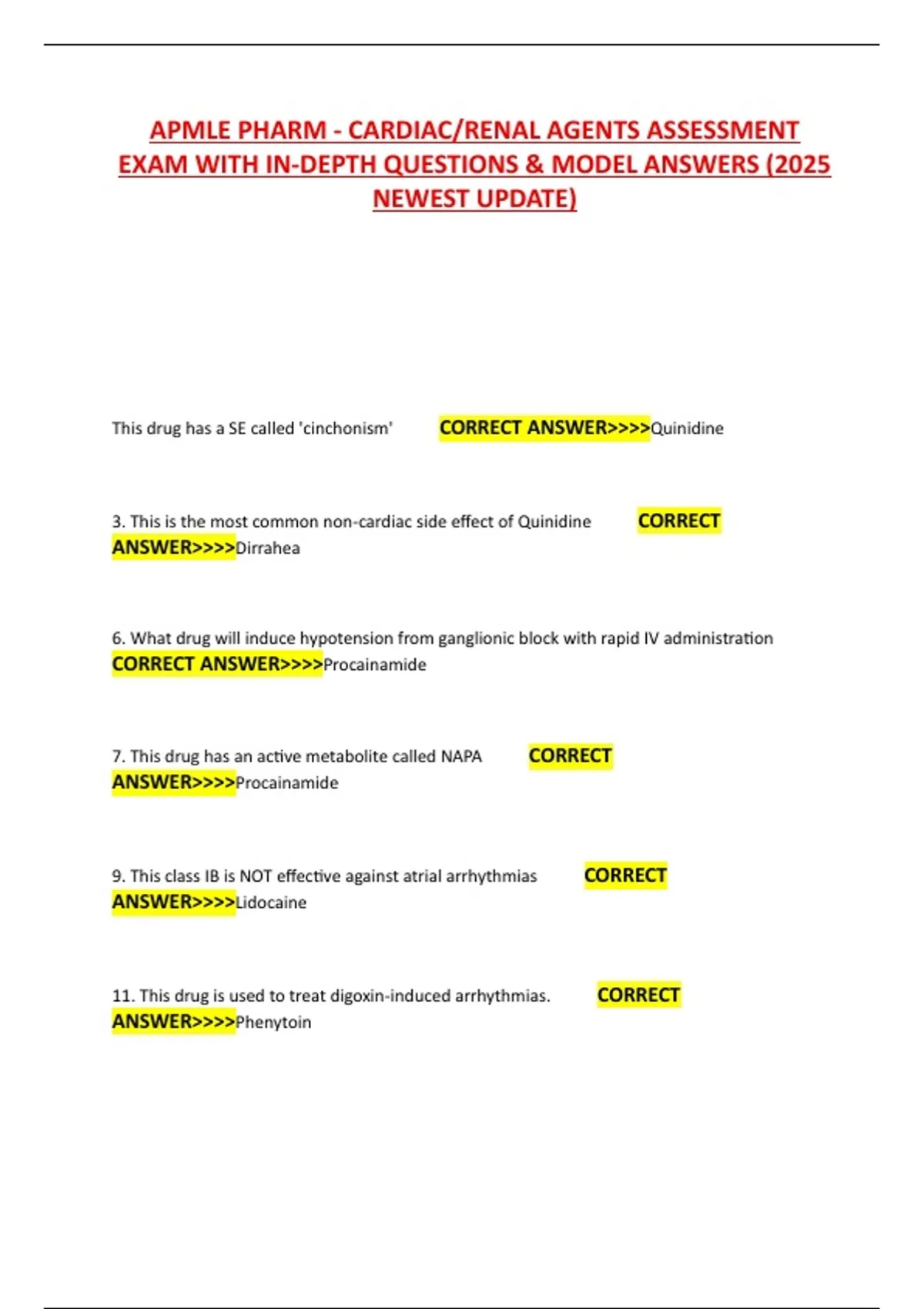 APMLE PHARM - CARDIAC/RENAL AGENTS ASSESSMENT EXAM WITH IN-DEPTH QUESTIONS & MODEL ANSWERS (2025 NEWEST UPDATE)

This drug has a SE called 'cinchonism' CORRECT ANSWER>>>>Quinidine

3. This is the most common non-cardiac side effect of Quinidine CORRECT ANSWER>>>>Dirrahea

6. What drug will induce hypotension from ganglionic block with rapid IV administration CORRECT ANSWER>>>>Procainamide

7. This drug has an active metabolite called NAPA CORRECT ANSWER>>>>Procainamide

9. This class IB is NOT effective against atrial arrhythmias CORRECT ANSWER>>>>Lidocaine

11. This drug is used to treat digoxin-induced arrhythmias. CORRECT ANSWER>>>>Phenytoin